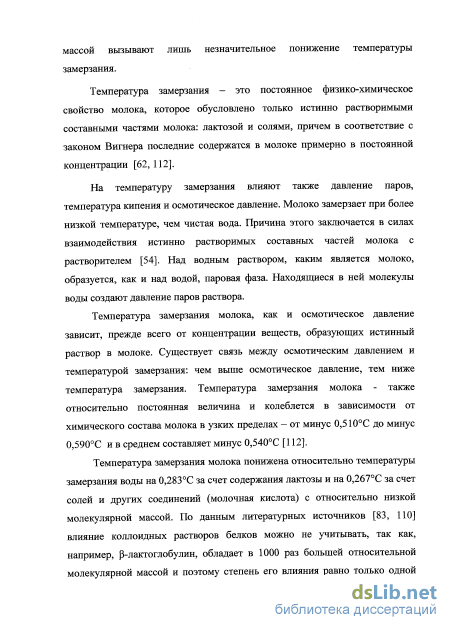 массой вызывают лишь незначительное понижение температуры замерзания.

Температура замерзания – это постоянное физико-химическое свойство молока, которое обусловлено только истинно растворимыми составными частями молока: лактозой и солями, причем в соответствие с законом Вигнера последние содержатся в молоке примерно в постоянной концентрации [62, 112].

На температуру замерзания влияют также давление паров, температура кипения и осмотическое давление. Молоко замерзает при более низкой температуре, чем чистая вода. Причина этого заключается в силах взаимодействия истинно растворимых составных частей молока с растворителем [54]. Над водным раствором, каким является молоко, образуется, как и над водой, паровая фаза. Находящиеся в ней молекулы воды создают давление паров раствора.

Температура замерзания молока, как и осмотическое давление зависит, прежде всего от концентрации веществ, образующих истинный раствор в молоке. Существует связь между осмотическим давлением и температурой замерзания: чем выше осмотическое давление, тем ниже температура замерзания. Температура замерзания молока - также относительно постоянная величина и колеблется в зависимости от химического состава молока в узких пределах – от минус 0,510°С до минус 0,590°С и в среднем составляет минус 0,540°С [112].

Температура замерзания молока понижена относительно температуры замерзания воды на 0,283°С за счет содержания лактозы и на 0,267°С за счет солей и других соединений (молочная кислота) с относительно низкой молекулярной массой. По данным литературных источников [83, 110] влияние коллоидных растворов белков можно не учитывать, так как, например, β-лактоглобулин, обладает в 1000 раз большей относительной молекулярной массой и поэтому степень его влияния равно только одной

dsLib.net
библиотека диссертаций